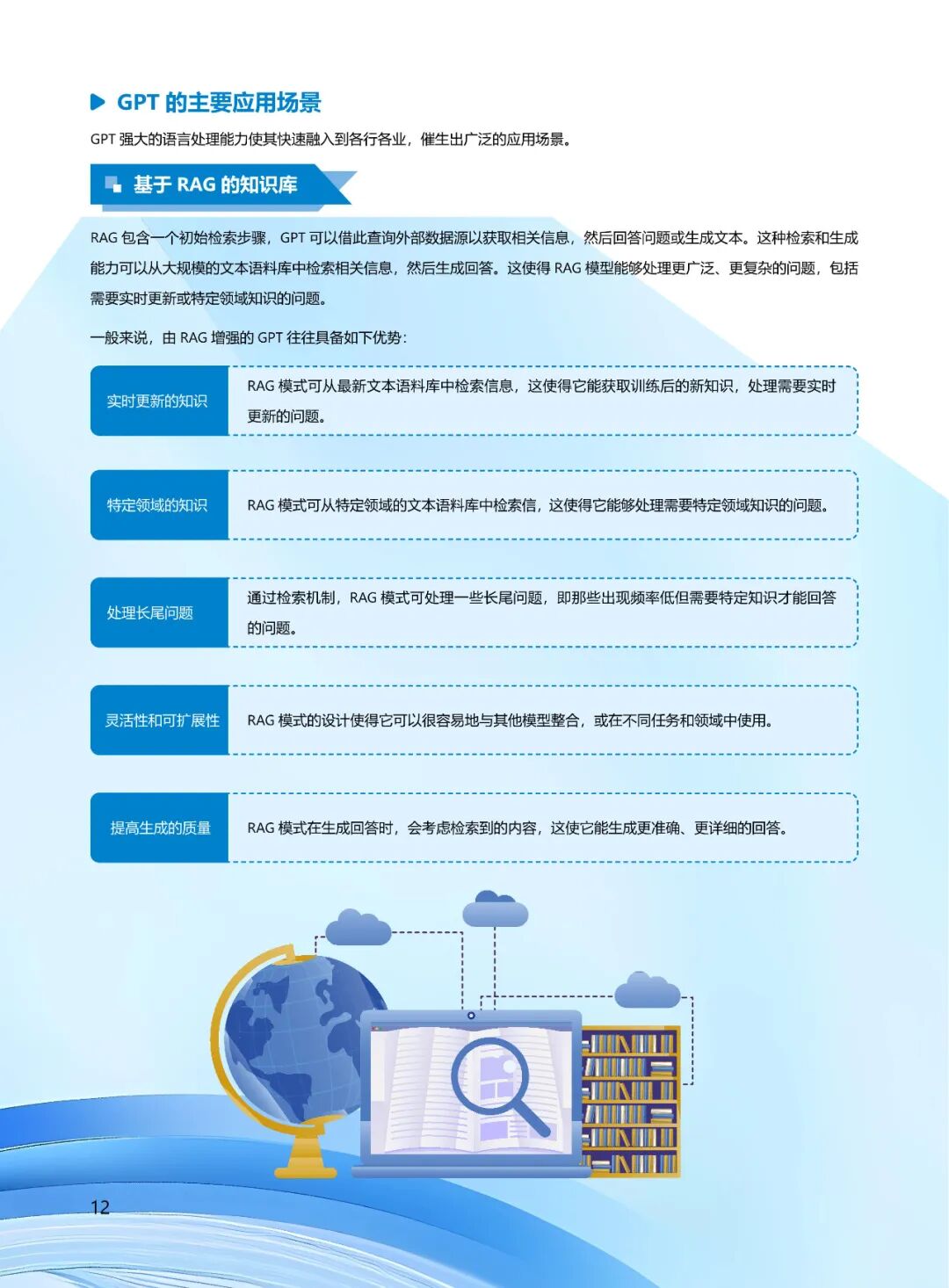 GPT 的主要应用场景

GPT 强大的语言处理能力使其快速融入到各行各业，催生出广泛的应用场景。

基于 RAG 的知识库

RAG 包含一个初始检索步骤，GPT 可以借此查询外部数据源以获取相关信息，然后回答问题或生成文本。这种检索和生成能力可以从大规模的文本语料库中检索相关信息，然后生成回答。这使得 RAG 模型能够处理更广泛、更复杂的问题，包括需要实时更新或特定领域知识的问题。

一般来说，由 RAG 增强的 GPT 往往具备如下优势：

| 实时更新的知识 | RAG 模式可从最新文本语料库中检索信息，这使得它能获取训练后的新知识，处理需要实时更新的问题。 |
|---|---|
| 特定领域的知识 | RAG 模式可从特定领域的文本语料库中检索信，这使得它能够处理需要特定领域知识的问题。 |
| 处理长尾问题 | 通过检索机制，RAG 模式可处理一些长尾问题，即那些出现频率低但需要特定知识才能回答的问题。 |
| 灵活性和可扩展性 | RAG 模式的设计使得它可以很容易地与其他模型整合，或在不同任务和领域中使用。 |
| 提高生成的质量 | RAG 模式在生成回答时，会考虑检索到的内容，这使它能生成更准确、更详细的回答。 |

12